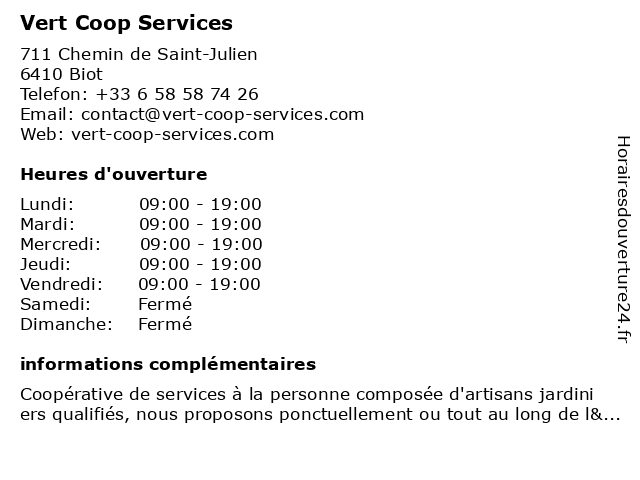 Vert Coop Services

711 Chemin de Saint-Julien
6410 Biot
Telefon: +33 6 58 58 74 26
Email: contact@vert-coop-services.com
Web: vert-coop-services.com

Heures d'ouverture

| Lundi: | 09:00 - 19:00 |
|---|---|
| Mardi: | 09:00 - 19:00 |
| Mercredi: | 09:00 - 19:00 |
| Jeudi: | 09:00 - 19:00 |
| Vendredi: | 09:00 - 19:00 |
| Samedi: | Fermé |
| Dimanche: | Fermé |

informations complémentaires

Coopérative de services à la personne composée d'artisans jardini ers qualifiés, nous proposons ponctuellement ou tout au long de l&...

Horairesdouverture24.fr